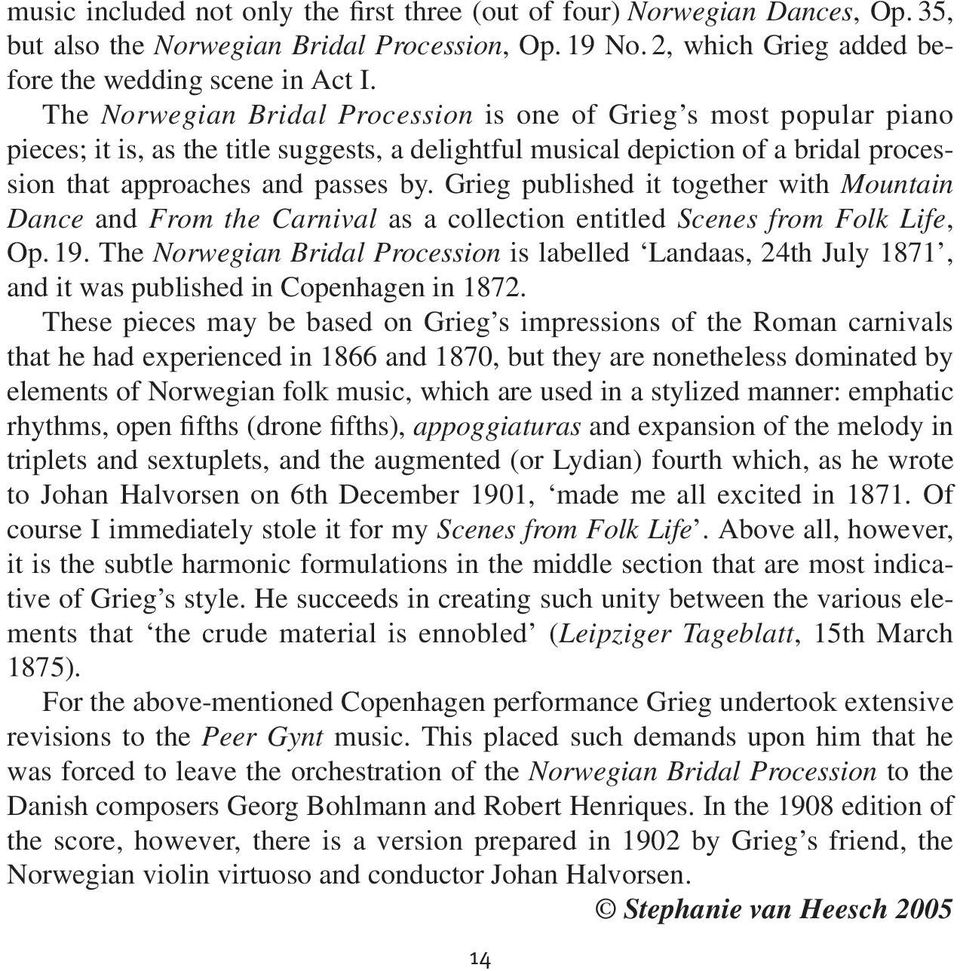 music included not only the first three (out of four) Norwegian Dances, Op. 35, but also the Norwegian Bridal Procession, Op. 19 No. 2, which Grieg added before the wedding scene in Act I.

The Norwegian Bridal Procession is one of Grieg’s most popular piano pieces; it is, as the title suggests, a delightful musical depiction of a bridal procession that approaches and passes by. Grieg published it together with Mountain Dance and From the Carnival as a collection entitled Scenes from Folk Life, Op. 19. The Norwegian Bridal Procession is labelled ‘Landaas, 24th July 1871’, and it was published in Copenhagen in 1872.

These pieces may be based on Grieg’s impressions of the Roman carnivals that he had experienced in 1866 and 1870, but they are nonetheless dominated by elements of Norwegian folk music, which are used in a stylized manner: emphatic rhythms, open fifths (drone fifths), appoggiaturas and expansion of the melody in triplets and sextuplets, and the augmented (or Lydian) fourth which, as he wrote to Johan Halvorsen on 6th December 1901, ‘made me all excited in 1871. Of course I immediately stole it for my Scenes from Folk Life’. Above all, however, it is the subtle harmonic formulations in the middle section that are most indicative of Grieg’s style. He succeeds in creating such unity between the various elements that ‘the crude material is ennobled’ (Leipziger Tageblatt, 15th March 1875).

For the above-mentioned Copenhagen performance Grieg undertook extensive revisions to the Peer Gynt music. This placed such demands upon him that he was forced to leave the orchestration of the Norwegian Bridal Procession to the Danish composers Georg Bohlmann and Robert Henriques. In the 1908 edition of the score, however, there is a version prepared in 1902 by Grieg’s friend, the Norwegian violin virtuoso and conductor Johan Halvorsen.

© Stephanie van Heesch 2005

14